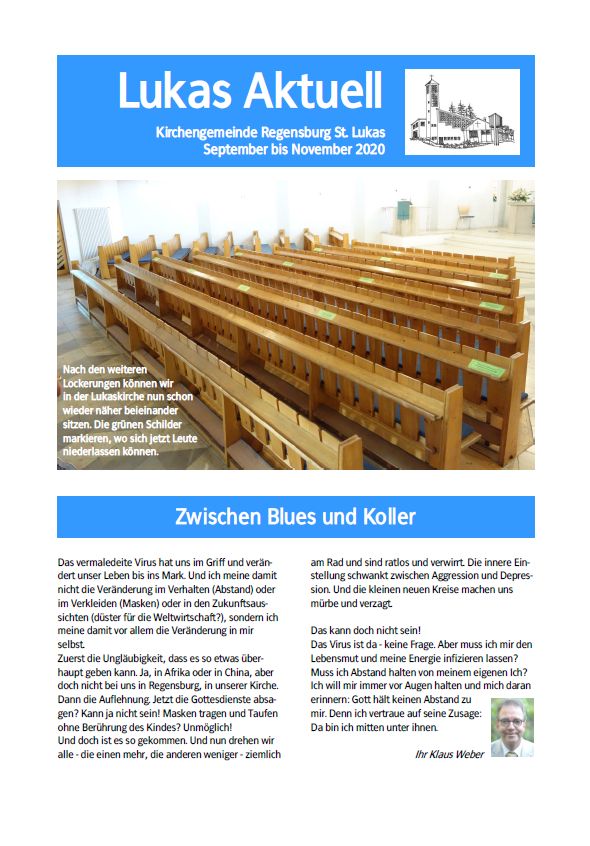 Lukas Aktuell

Kirchengemeinde Regensburg St. Lukas
September bis November 2020

Nach den weiteren Lockerungen können wir in der Lukaskirche nun schon wieder näher beieinander sitzen. Die grünen Schilder markieren, wo sich jetzt Leute niederlassen können.

Zwischen Blues und Koller

Das vermaledeite Virus hat uns im Griff und verändert unser Leben bis ins Mark. Und ich meine damit nicht die Veränderung im Verhalten (Abstand) oder im Verkleiden (Masken) oder in den Zukunftsaussichten (düster für die Weltwirtschaft?), sondern ich meine damit vor allem die Veränderung in mir selbst.
Zuerst die Ungläubigkeit, dass es so etwas überhaupt geben kann. Ja, in Afrika oder in China, aber doch nicht bei uns in Regensburg, in unserer Kirche. Dann die Auflehnung. Jetzt die Gottesdienste absagen? Kann ja nicht sein! Masken tragen und Taufen ohne Berührung des Kindes? Unmöglich!
Und doch ist es so gekommen. Und nun drehen wir alle - die einen mehr, die anderen weniger - ziemlich am Rad und sind ratlos und verwirrt. Die innere Einstellung schwankt zwischen Aggression und Depression. Und die kleinen neuen Kreise machen uns mürbe und verzagt.

Das kann doch nicht sein!
Das Virus ist da - keine Frage. Aber muss ich mir den Lebensmut und meine Energie infizieren lassen? Muss ich Abstand halten von meinem eigenen Ich? Ich will mir immer vor Augen halten und mich daran erinnern: Gott hält keinen Abstand zu mir. Denn ich vertraue auf seine Zusage: Da bin ich mitten unter ihnen.

Ihr Klaus Weber